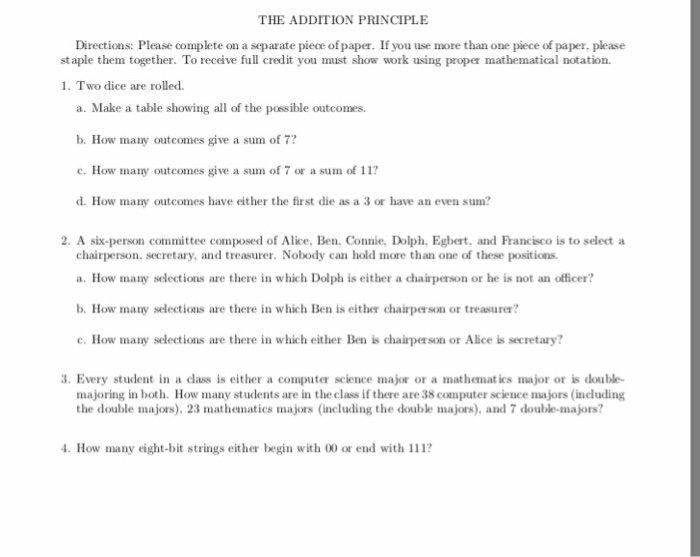 THE ADDITION PRINCIPLE

Directions: Please complete on a separate piece of paper. If you use more than one piece of paper, please staple them together. To receive full credit you must show work using proper mathematical notation.

1. Two dice are rolled.

a. Make a table showing all of the possible outcomes.

b. How many outcomes give a sum of 7?

c. How many outcomes give a sum of 7 or a sum of 11?

d. How many outcomes have either the first die as a 3 or have an even sum?

2. A six-person committee composed of Alice, Ben, Connie, Dolph, Egbert, and Francisco is to select a chairperson, secretary, and treasurer. Nobody can hold more than one of these positions.

a. How many selections are there in which Dolph is either a chairperson or he is not an officer?

b. How many selections are there in which Ben is either chairperson or treasurer?

c. How many selections are there in which either Ben is chairperson or Alice is secretary?

3. Every student in a class is either a computer science major or a mathematics major or is double-majoring in both. How many students are in the class if there are 38 computer science majors (including the double majors), 23 mathematics majors (including the double majors), and 7 double-majors?

4. How many eight-bit strings either begin with 00 or end with 111?